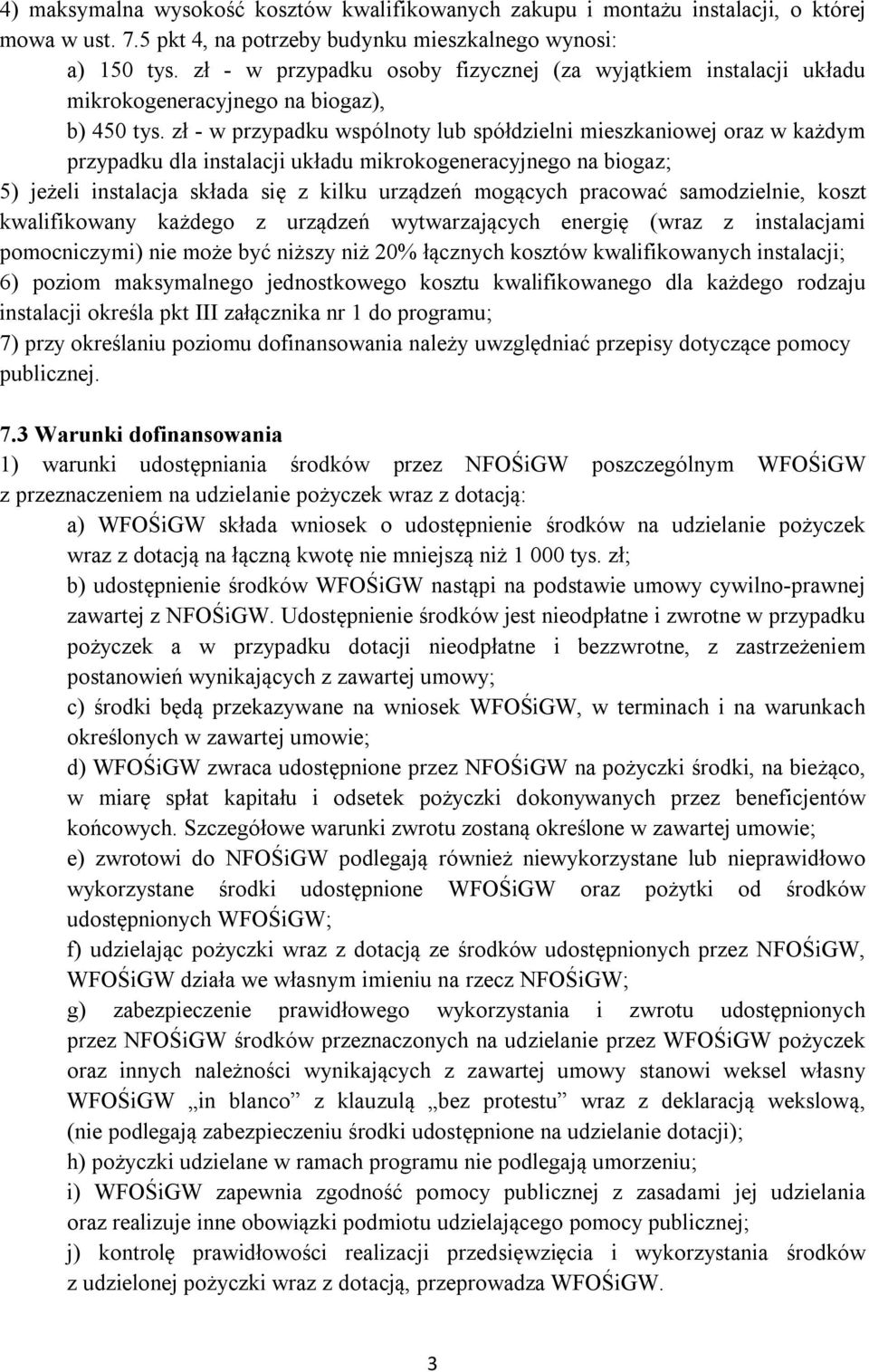 4) maksymalna wysokość kosztów kwalifikowanych zakupu i montażu instalacji, o której mowa w ust. 7.5 pkt 4, na potrzeby budynku mieszkalnego wynosi:

a) 150 tys. zł - w przypadku osoby fizycznej (za wyjątkiem instalacji układu mikrokogeneracyjnego na biogaz),

b) 450 tys. zł - w przypadku wspólnoty lub spółdzielni mieszkaniowej oraz w każdym przypadku dla instalacji układu mikrokogeneracyjnego na biogaz;

5) jeżeli instalacja składa się z kilku urządzeń mogących pracować samodzielnie, koszt kwalifikowany każdego z urządzeń wytwarzających energię (wraz z instalacjami pomocniczymi) nie może być niższy niż 20% łącznych kosztów kwalifikowanych instalacji;

6) poziom maksymalnego jednostkowego kosztu kwalifikowanego dla każdego rodzaju instalacji określa pkt III załącznika nr 1 do programu;

7) przy określaniu poziomu dofinansowania należy uwzględniać przepisy dotyczące pomocy publicznej.

7.3 Warunki dofinansowania

1) warunki udostępniania środków przez NFOŚiGW poszczególnym WFOŚiGW z przeznaczeniem na udzielanie pożyczek wraz z dotacją:

a) WFOŚiGW składa wniosek o udostępnienie środków na udzielanie pożyczek wraz z dotacją na łączną kwotę nie mniejszą niż 1 000 tys. zł;

b) udostępnienie środków WFOŚiGW nastąpi na podstawie umowy cywilno-prawnej zawartej z NFOŚiGW. Udostępnienie środków jest nieodpłatne i zwrotne w przypadku pożyczek a w przypadku dotacji nieodpłatne i bezzwrotne, z zastrzeżeniem postanowień wynikających z zawartej umowy;

c) środki będą przekazywane na wniosek WFOŚiGW, w terminach i na warunkach określonych w zawartej umowie;

d) WFOŚiGW zwraca udostępnione przez NFOŚiGW na pożyczki środki, na bieżąco, w miarę spłat kapitału i odsetek pożyczki dokonywanych przez beneficjentów końcowych. Szczegółowe warunki zwrotu zostaną określone w zawartej umowie;

e) zwrotowi do NFOŚiGW podlegają również niewykorzystane lub nieprawidłowo wykorzystane środki udostępnione WFOŚiGW oraz pożytki od środków udostępnionych WFOŚiGW;

f) udzielając pożyczki wraz z dotacją ze środków udostępnionych przez NFOŚiGW, WFOŚiGW działa we własnym imieniu na rzecz NFOŚiGW;

g) zabezpieczenie prawidłowego wykorzystania i zwrotu udostępnionych przez NFOŚiGW środków przeznaczonych na udzielanie przez WFOŚiGW pożyczek oraz innych należności wynikających z zawartej umowy stanowi weksel własny WFOŚiGW „in blanco” z klauzulą „bez protestu” wraz z deklaracją wekslową, (nie podlegają zabezpieczeniu środki udostępnione na udzielanie dotacji);

h) pożyczki udzielane w ramach programu nie podlegają umorzeniu;

i) WFOŚiGW zapewnia zgodność pomocy publicznej z zasadami jej udzielania oraz realizuje inne obowiązki podmiotu udzielającego pomocy publicznej;

j) kontrolę prawidłowości realizacji przedsięwzięcia i wykorzystania środków z udzielonej pożyczki wraz z dotacją, przeprowadza WFOŚiGW.

3